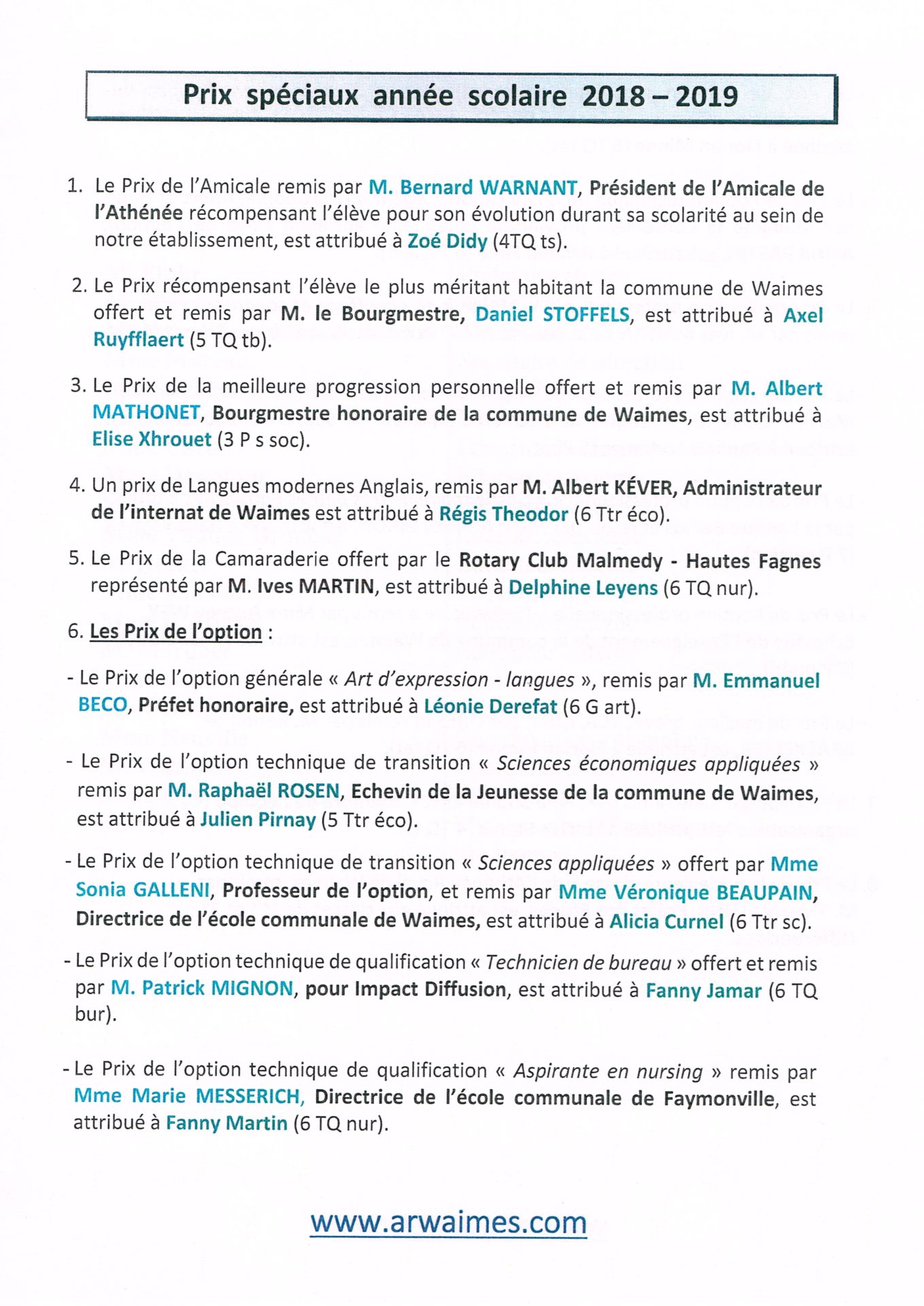 Prix spéciaux année scolaire 2018 – 2019

1. Le Prix de l'Amicale remis par M. Bernard WARNANT, Président de l'Amicale de l'Athénée récompensant l'élève pour son évolution durant sa scolarité au sein de notre établissement, est attribué à Zoé Didy (4TQ ts).

2. Le Prix récompensant l'élève le plus méritant habitant la commune de Waimes offert et remis par M. le Bourgmestre, Daniel STOFFELS, est attribué à Axel Ruyfflaert (5 TQ tb).

3. Le Prix de la meilleure progression personnelle offert et remis par M. Albert MATHONET, Bourgmestre honoraire de la commune de Waimes, est attribué à Elise Xhrouet (3 P s soc).

4. Un prix de Langues modernes Anglais, remis par M. Albert KÉVER, Administrateur de l'internat de Waimes est attribué à Régis Theodor (6 Ttr éco).

5. Le Prix de la Camaraderie offert par le Rotary Club Malmedy - Hautes Fagnes représenté par M. Ives MARTIN, est attribué à Delphine Leyens (6 TQ nur).

6. Les Prix de l'option :

- Le Prix de l'option générale « Art d'expression - langues », remis par M. Emmanuel BECO, Préfet honoraire, est attribué à Léonie Derefat (6 G art).

- Le Prix de l'option technique de transition « Sciences économiques appliquées » remis par M. Raphaël ROSEN, Echevin de la Jeunesse de la commune de Waimes, est attribué à Julien Pirnay (5 Ttr éco).

- Le Prix de l'option technique de transition « Sciences appliquées » offert par Mme Sonia GALLENI, Professeur de l'option, et remis par Mme Véronique BEAUPAIN, Directrice de l'école communale de Waimes, est attribué à Alicia Curnel (6 Ttr sc).

- Le Prix de l'option technique de qualification « Technicien de bureau » offert et remis par M. Patrick MIGNON, pour Impact Diffusion, est attribué à Fanny Jamar (6 TQ bur).

- Le Prix de l'option technique de qualification « Aspirante en nursing » remis par Mme Marie MESSERICH, Directrice de l'école communale de Faymonville, est attribué à Fanny Martin (6 TQ nur).

www.arwaimes.com